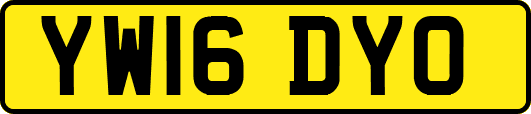 YW16 DYO